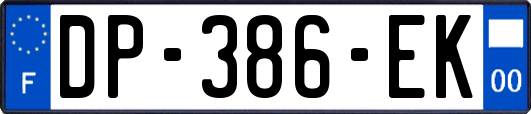 F
DP-386-EK
00